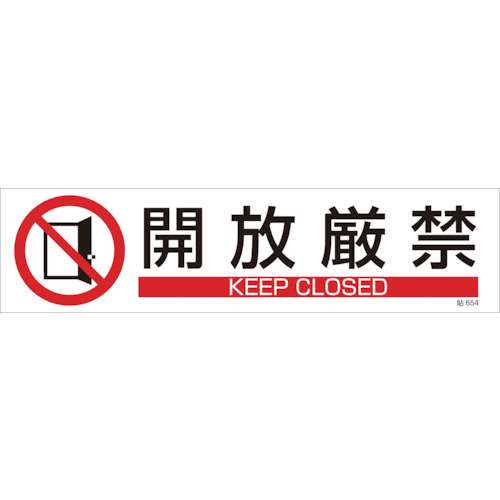 開放厳禁

KEEP CLOSED

貼 654